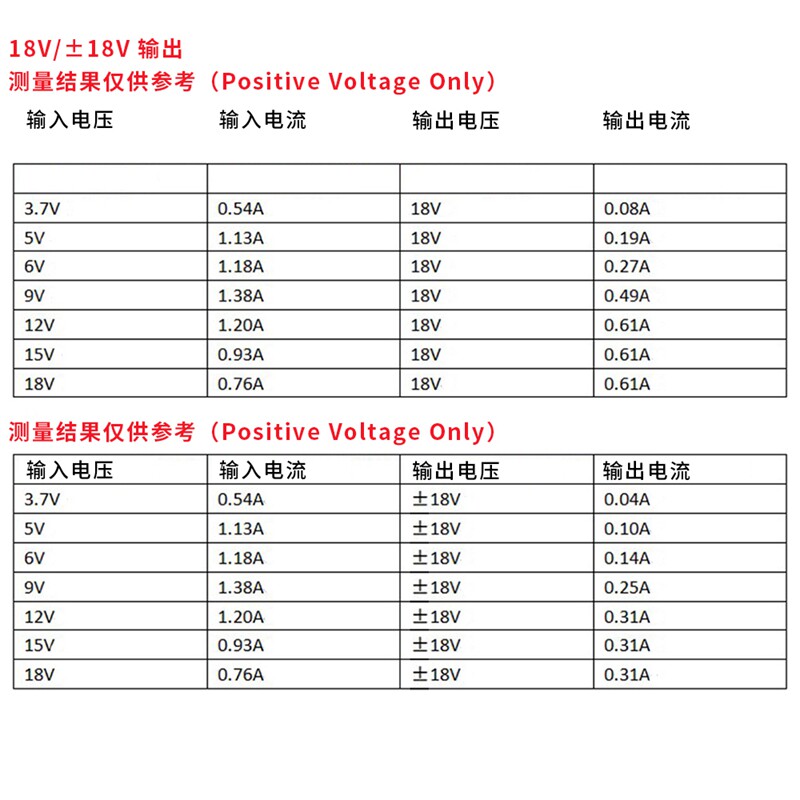 18V/±18V 输出

测量结果仅供参考（Positive Voltage Only）

| 输入电压 | 输入电流 | 输出电压 | 输出电流 |
|---|---|---|---|
| | | | |
| 3.7V | 0.54A | 18V | 0.08A |
| 5V | 1.13A | 18V | 0.19A |
| 6V | 1.18A | 18V | 0.27A |
| 9V | 1.38A | 18V | 0.49A |
| 12V | 1.20A | 18V | 0.61A |
| 15V | 0.93A | 18V | 0.61A |
| 18V | 0.76A | 18V | 0.61A |

测量结果仅供参考（Positive Voltage Only）

| 输入电压 | 输入电流 | 输出电压 | 输出电流 |
|---|---|---|---|
| 3.7V | 0.54A | ±18V | 0.04A |
| 5V | 1.13A | ±18V | 0.10A |
| 6V | 1.18A | ±18V | 0.14A |
| 9V | 1.38A | ±18V | 0.25A |
| 12V | 1.20A | ±18V | 0.31A |
| 15V | 0.93A | ±18V | 0.31A |
| 18V | 0.76A | ±18V | 0.31A |